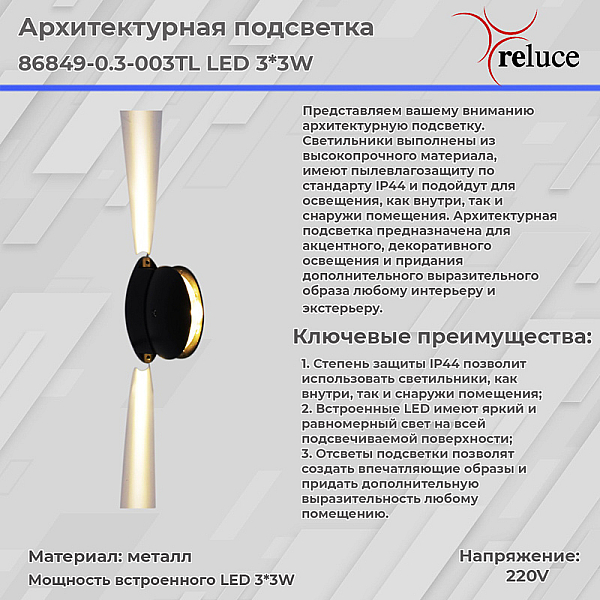 Архитектурная подсветка
86849-0.3-003TL LED 3*3W

reluce

Представляем вашему вниманию архитектурную подсветку. Светильники выполнены из высокопрочного материала, имеют пылевлагозащиту по стандарту IP44 и подойдут для освещения, как внутри, так и снаружи помещения. Архитектурная подсветка предназначена для акцентного, декоративного освещения и придания дополнительного выразительного образа любому интерьеру и экстерьеру.

Ключевые преимущества:

1. Степень защиты IP44 позволит использовать светильники, как внутри, так и снаружи помещения;
2. Встроенные LED имеют яркий и равномерный свет на всей подсвечиваемой поверхности;
3. Отсветы подсветки позволят создать впечатляющие образы и придать дополнительную выразительность любому помещению.

Материал: металл
Мощность встроенного LED 3*3W

Напряжение: 220V